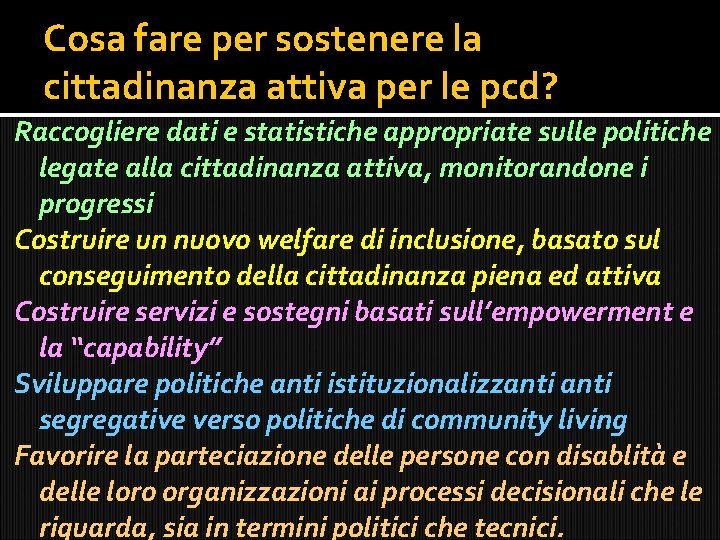 Cosa fare per sostenere la cittadinanza attiva per le pcd?

Raccogliere dati e statistiche appropriate sulle politiche legate alla cittadinanza attiva, monitorandone i progressi

Costruire un nuovo welfare di inclusione, basato sul conseguimento della cittadinanza piena ed attiva

Costruire servizi e sostegni basati sull'empowerment e la "capability"

Sviluppare politiche anti istituzionalizzanti anti segregative verso politiche di community living

Favorire la parteciazione delle persone con disablità e delle loro organizzazioni ai processi decisionali che le riguarda, sia in termini politici che tecnici.